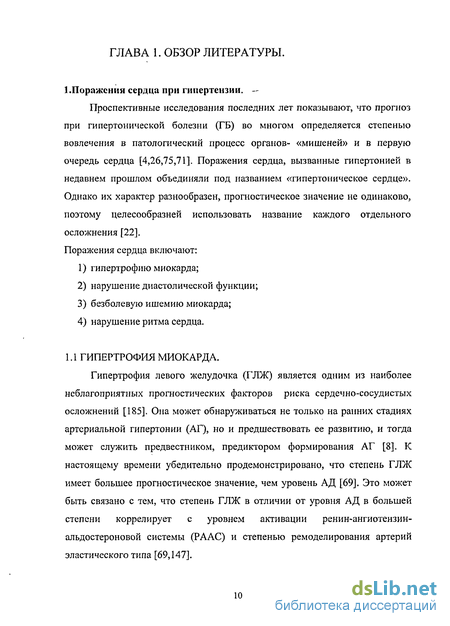 ГЛАВА 1. ОБЗОР ЛИТЕРАТУРЫ.

1.Поражения сердца при гипертензии.

Проспективные исследования последних лет показывают, что прогноз при гипертонической болезни (ГБ) во многом определяется степенью вовлечения в патологический процесс органов- «мишеней» и в первую очередь сердца [4,26,75,71]. Поражения сердца, вызванные гипертонией в недавнем прошлом объединяли под названием «гипертоническое сердце». Однако их характер разнообразен, прогностическое значение не одинаково, поэтому целесообразней использовать название каждого отдельного осложнения [22].

Поражения сердца включают:

1) гипертрофию миокарда;
2) нарушение диастолической функции;
3) безболевую ишемию миокарда;
4) нарушение ритма сердца.

1.1 ГИПЕРТРОФИЯ МИОКАРДА.

Гипертрофия левого желудочка (ГЛЖ) является одним из наиболее неблагоприятных прогностических факторов риска сердечно-сосудистых осложнений [185]. Она может обнаруживаться не только на ранних стадиях артериальной гипертонии (АГ), но и предшествовать ее развитию, и тогда может служить предвестником, предиктором формирования АГ [8]. К настоящему времени убедительно продемонстрировано, что степень ГЛЖ имеет большее прогностическое значение, чем уровень АД [69]. Это может быть связано с тем, что степень ГЛЖ в отличии от уровня АД в большей степени коррелирует с уровнем активации ренин-ангиотензин-альдостероновой системы (РААС) и степенью ремоделирования артерий эластического типа [69,147].

10

dsLib.net
библиотека диссертаций